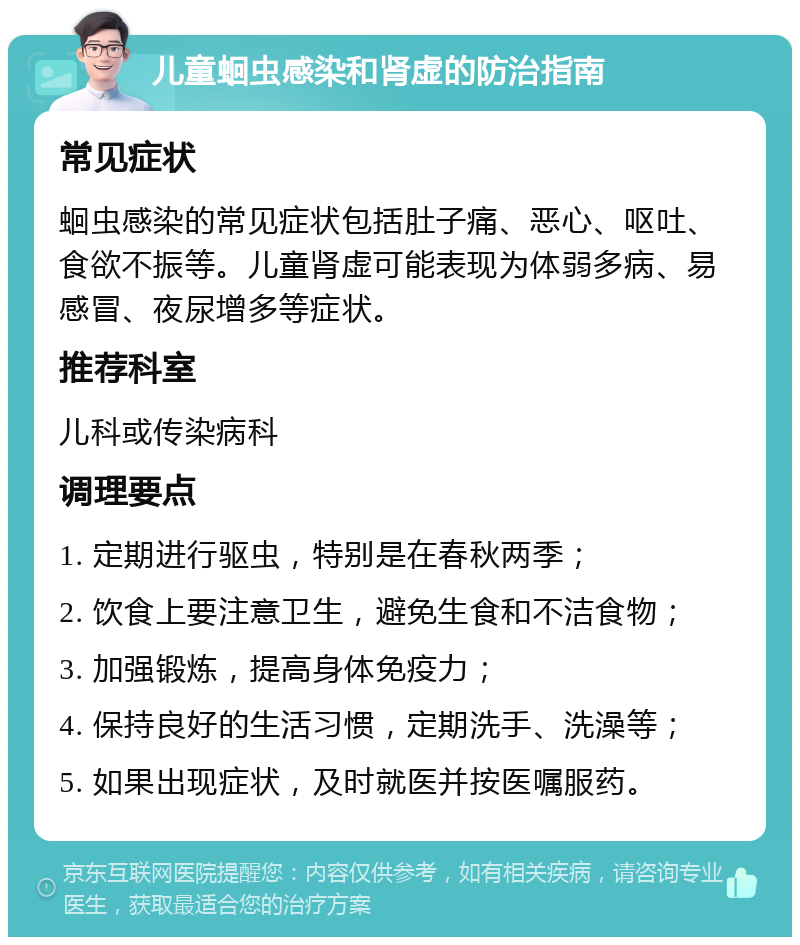 儿童蛔虫感染和肾虚的防治指南

常见症状

蛔虫感染的常见症状包括肚子痛、恶心、呕吐、食欲不振等。儿童肾虚可能表现为体弱多病、易感冒、夜尿增多等症状。

推荐科室

儿科或传染病科

调理要点

1. 定期进行驱虫，特别是在春秋两季；

2. 饮食上要注意卫生，避免生食和不洁食物；

3. 加强锻炼，提高身体免疫力；

4. 保持良好的生活习惯，定期洗手、洗澡等；

5. 如果出现症状，及时就医并按医嘱服药。

京东互联网医院提醒您：内容仅供参考，如有相关疾病，请咨询专业医生，获取最适合您的治疗方案